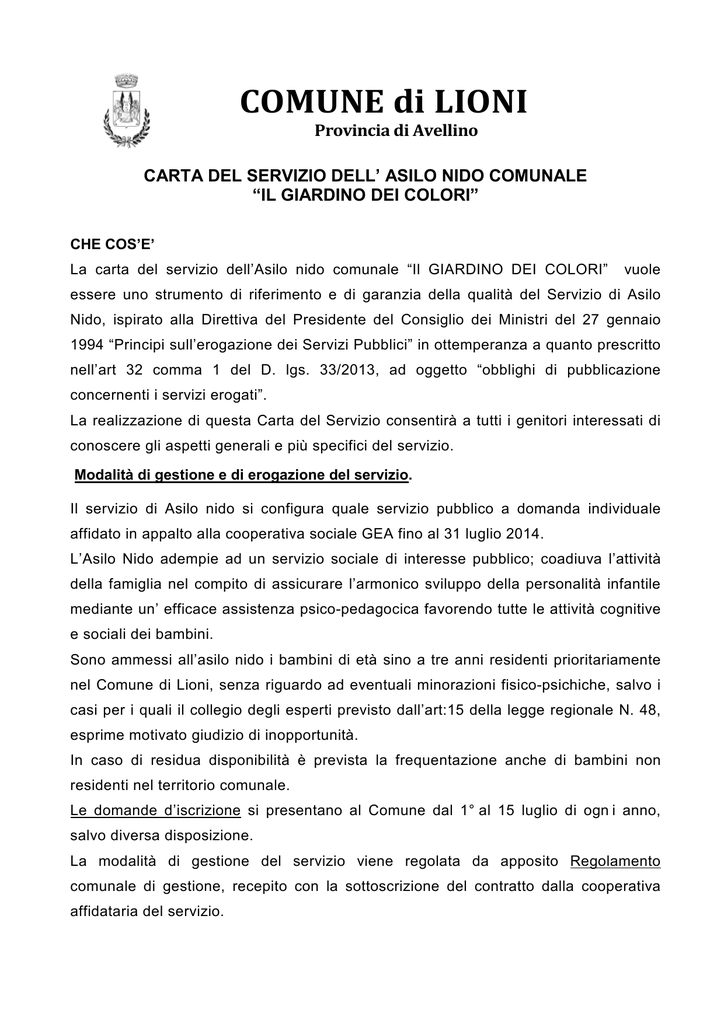 COMUNE di LIONI
Provincia di Avellino

CARTA DEL SERVIZIO DELL' ASILO NIDO COMUNALE
"IL GIARDINO DEI COLORI"

CHE COS'E'
La carta del servizio dell'Asilo nido comunale "Il GIARDINO DEI COLORI" vuole essere uno strumento di riferimento e di garanzia della qualità del Servizio di Asilo Nido, ispirato alla Direttiva del Presidente del Consiglio dei Ministri del 27 gennaio 1994 "Principi sull'erogazione dei Servizi Pubblici" in ottemperanza a quanto prescritto nell'art 32 comma 1 del D. lgs. 33/2013, ad oggetto "obblighi di pubblicazione concernenti i servizi erogati".
La realizzazione di questa Carta del Servizio consentirà a tutti i genitori interessati di conoscere gli aspetti generali e più specifici del servizio.

Modalità di gestione e di erogazione del servizio.

Il servizio di Asilo nido si configura quale servizio pubblico a domanda individuale affidato in appalto alla cooperativa sociale GEA fino al 31 luglio 2014.
L'Asilo Nido adempie ad un servizio sociale di interesse pubblico; coadiuva l'attività della famiglia nel compito di assicurare l'armonico sviluppo della personalità infantile mediante un' efficace assistenza psico-pedagocica favorendo tutte le attività cognitive e sociali dei bambini.
Sono ammessi all'asilo nido i bambini di età sino a tre anni residenti prioritariamente nel Comune di Lioni, senza riguardo ad eventuali minorazioni fisico-psichiche, salvo i casi per i quali il collegio degli esperti previsto dall'art:15 della legge regionale N. 48, esprime motivato giudizio di inopportunità.
In caso di residua disponibilità è prevista la frequentazione anche di bambini non residenti nel territorio comunale.
Le domande d'iscrizione si presentano al Comune dal 1° al 15 luglio di ogn i anno, salvo diversa disposizione.
La modalità di gestione del servizio viene regolata da apposito Regolamento comunale di gestione, recepito con la sottoscrizione del contratto dalla cooperativa affidataria del servizio.